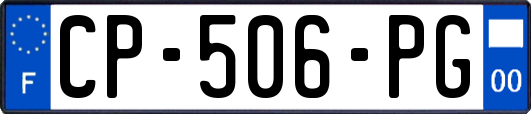 F
CP-506-PG
00